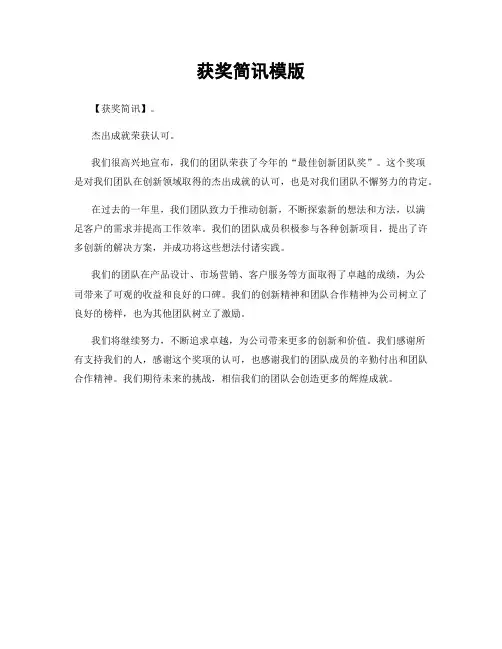 获奖简讯模版

【获奖简讯】。

杰出成就荣获认可。

我们很高兴地宣布，我们的团队荣获了今年的“最佳创新团队奖”。这个奖项是对我们团队在创新领域取得的杰出成就的认可，也是对我们团队不懈努力的肯定。

在过去的一年里，我们团队致力于推动创新，不断探索新的想法和方法，以满足客户的需求并提高工作效率。我们的团队成员积极参与各种创新项目，提出了许多创新的解决方案，并成功将这些想法付诸实践。

我们的团队在产品设计、市场营销、客户服务等方面取得了卓越的成绩，为公司带来了可观的收益和良好的口碑。我们的创新精神和团队合作精神为公司树立了良好的榜样，也为其他团队树立了激励。

我们将继续努力，不断追求卓越，为公司带来更多的创新和价值。我们感谢所有支持我们的人，感谢这个奖项的认可，也感谢我们的团队成员的辛勤付出和团队合作精神。我们期待未来的挑战，相信我们的团队会创造更多的辉煌成就。